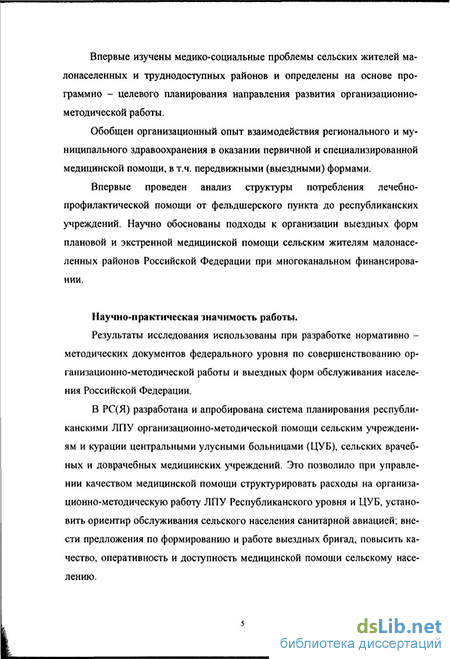 Впервые изучены медико-социальные проблемы сельских жителей малонаселенных и труднодоступных районов и определены на основе программно – целевого планирования направления развития организационно-методической работы.

Обобщен организационный опыт взаимодействия регионального и муниципального здравоохранения в оказании первичной и специализированной медицинской помощи, в т.ч. передвижными (выездными) формами.

Впервые проведен анализ структуры потребления лечебно-профилактической помощи от фельдшерского пункта до республиканских учреждений. Научно обоснованы подходы к организации выездных форм плановой и экстренной медицинской помощи сельским жителям малонаселенных районов Российской Федерации при многоканальном финансировании.

Научно-практическая значимость работы.

Результаты исследования использованы при разработке нормативно – методических документов федерального уровня по совершенствованию организационно-методической работы и выездных форм обслуживания населения Российской Федерации.

В РС(Я) разработана и апробирована система планирования республиканскими ЛПУ организационно-методической помощи сельским учреждениям и курации центральными улусными больницами (ЦУБ), сельских врачебных и доврачебных медицинских учреждений. Это позволило при управлении качеством медицинской помощи структурировать расходы на организационно-методическую работу ЛПУ Республиканского уровня и ЦУБ, установить ориентир обслуживания сельского населения санитарной авиацией; внести предложения по формированию и работе выездных бригад, повысить качество, оперативность и доступность медицинской помощи сельскому населению.

5

dsLib.net
библиотека диссертаций